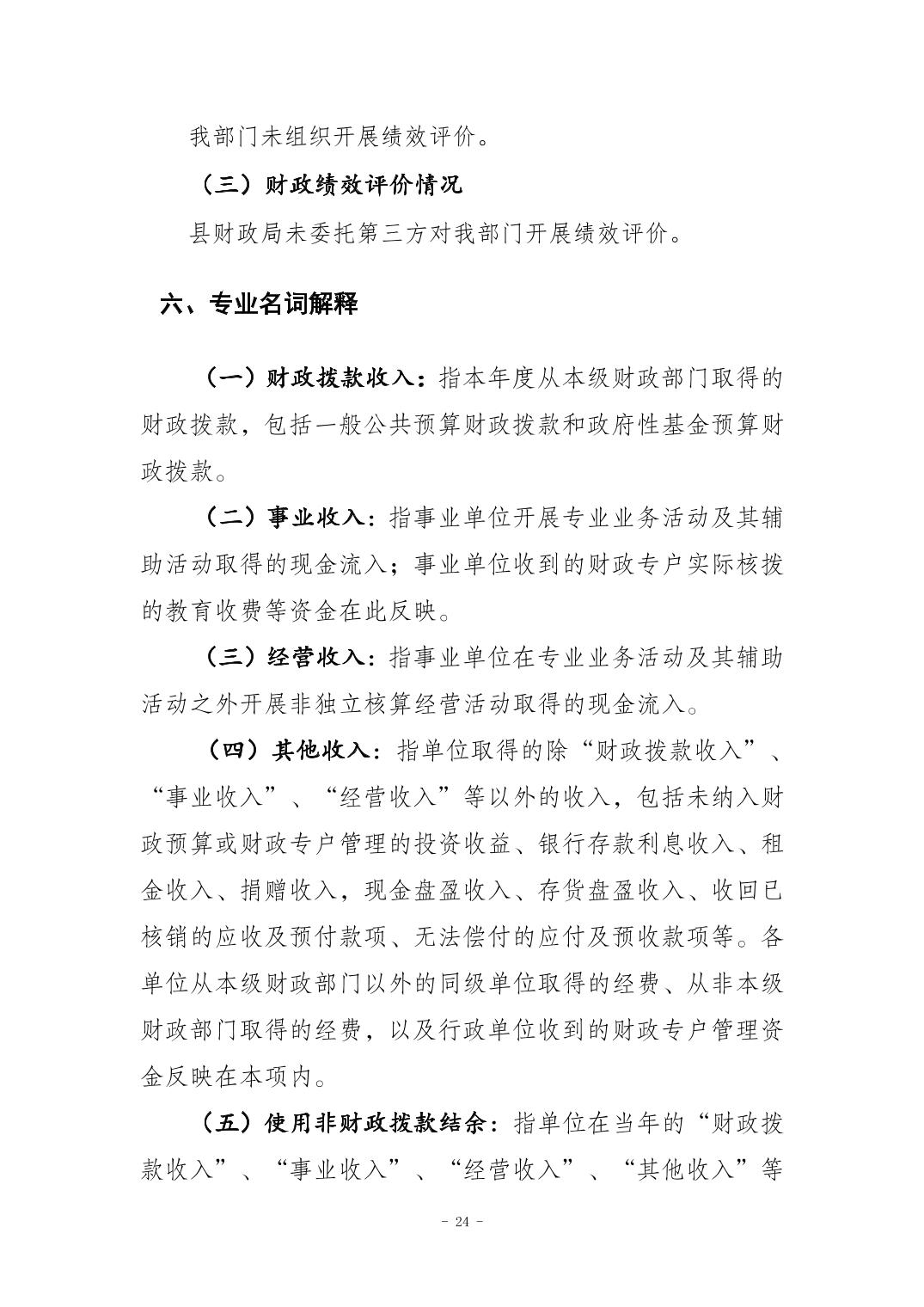 我部门未组织开展绩效评价。

（三）财政绩效评价情况

县财政局未委托第三方对我部门开展绩效评价。

六、专业名词解释

（一）财政拨款收入：指本年度从本级财政部门取得的财政拨款，包括一般公共预算财政拨款和政府性基金预算财政拨款。

（二）事业收入：指事业单位开展专业业务活动及其辅助活动取得的现金流入；事业单位收到的财政专户实际核拨的教育收费等资金在此反映。

（三）经营收入：指事业单位在专业业务活动及其辅助活动之外开展非独立核算经营活动取得的现金流入。

（四）其他收入：指单位取得的除“财政拨款收入”、“事业收入”、“经营收入”等以外的收入，包括未纳入财政预算或财政专户管理的投资收益、银行存款利息收入、租金收入、捐赠收入，现金盘盈收入、存货盘盈收入、收回已核销的应收及预付款项、无法偿付的应付及预收款项等。各单位从本级财政部门以外的同级单位取得的经费、从非本级财政部门取得的经费，以及行政单位收到的财政专户管理资金反映在本项内。

（五）使用非财政拨款结余：指单位在当年的“财政拨款收入”、“事业收入”、“经营收入”、“其他收入”等

- 24 -